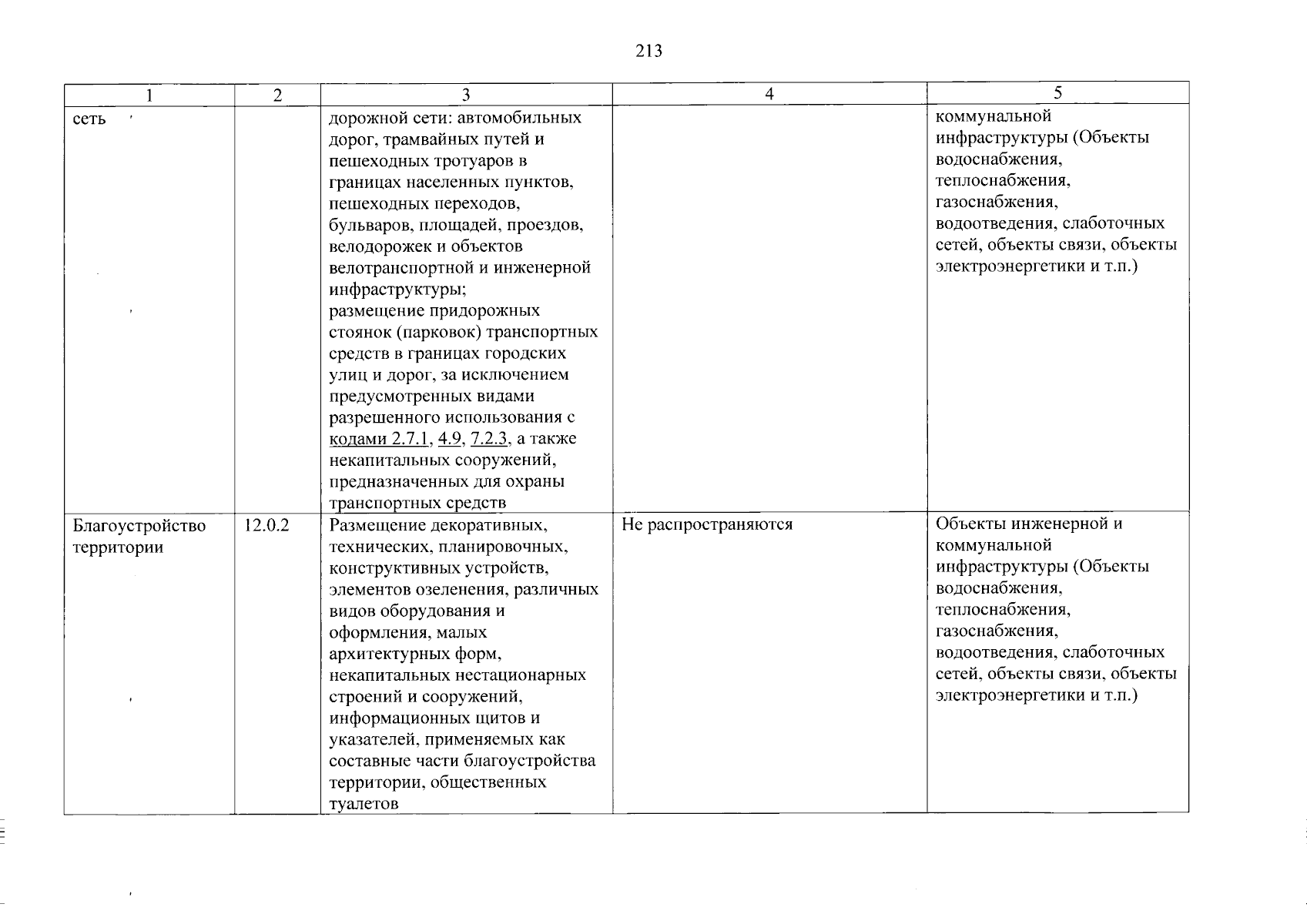 213

| 1 | 2 | 3 | 4 | 5 |
|---|---|---|---|---|
| сеть |  | дорожной сети: автомобильных дорог, трамвайных путей и пешеходных тротуаров в границах населенных пунктов, пешеходных переходов, бульваров, площадей, проездов, велодорожек и объектов велотранспортной и инженерной инфраструктуры; размещение придорожных стоянок (парковок) транспортных средств в границах городских улиц и дорог, за исключением предусмотренных видами разрешенного использования с кодами 2.7.1, 4.9, 7.2.3, а также некапитальных сооружений, предназначенных для охраны транспортных средств |  | коммунальной инфраструктуры (Объекты водоснабжения, теплоснабжения, газоснабжения, водоотведения, слаботочных сетей, объекты связи, объекты электроэнергетики и т.п.) |
| Благоустройство территории | 12.0.2 | Размещение декоративных, технических, планировочных, конструктивных устройств, элементов озеленения, различных видов оборудования и оформления, малых архитектурных форм, некапитальных нестационарных строений и сооружений, информационных щитов и указателей, применяемых как составные части благоустройства территории, общественных туалетов | Не распространяются | Объекты инженерной и коммунальной инфраструктуры (Объекты водоснабжения, теплоснабжения, газоснабжения, водоотведения, слаботочных сетей, объекты связи, объекты электроэнергетики и т.п.) |